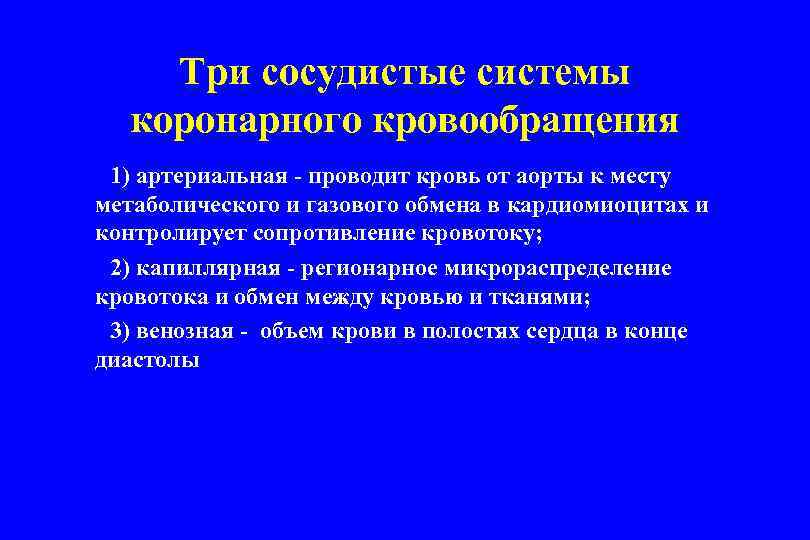 Три сосудистые системы коронарного кровообращения

1) артериальная - проводит кровь от аорты к месту метаболического и газового обмена в кардиомиоцитах и контролирует сопротивление кровотоку;

2) капиллярная - регионарное микрораспределение кровотока и обмен между кровью и тканями;

3) венозная - объем крови в полостях сердца в конце диастолы